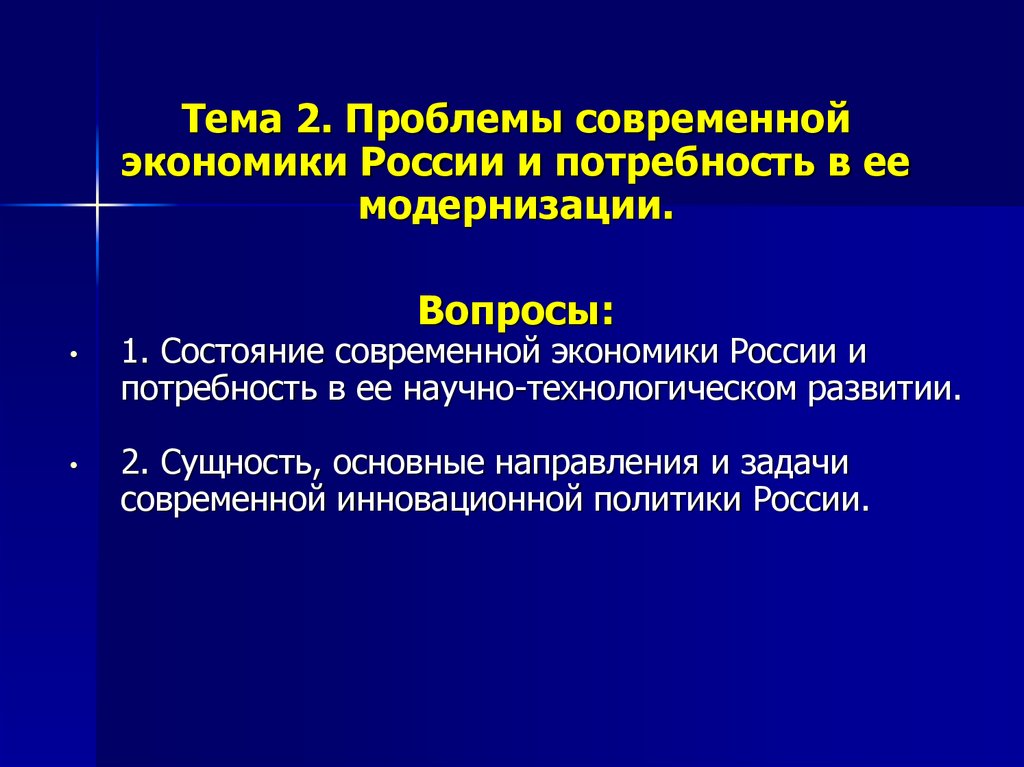 Тема 2. Проблемы современной экономики России и потребность в ее модернизации.

Вопросы:

• 1. Состояние современной экономики России и потребность в ее научно-технологическом развитии.

• 2. Сущность, основные направления и задачи современной инновационной политики России.